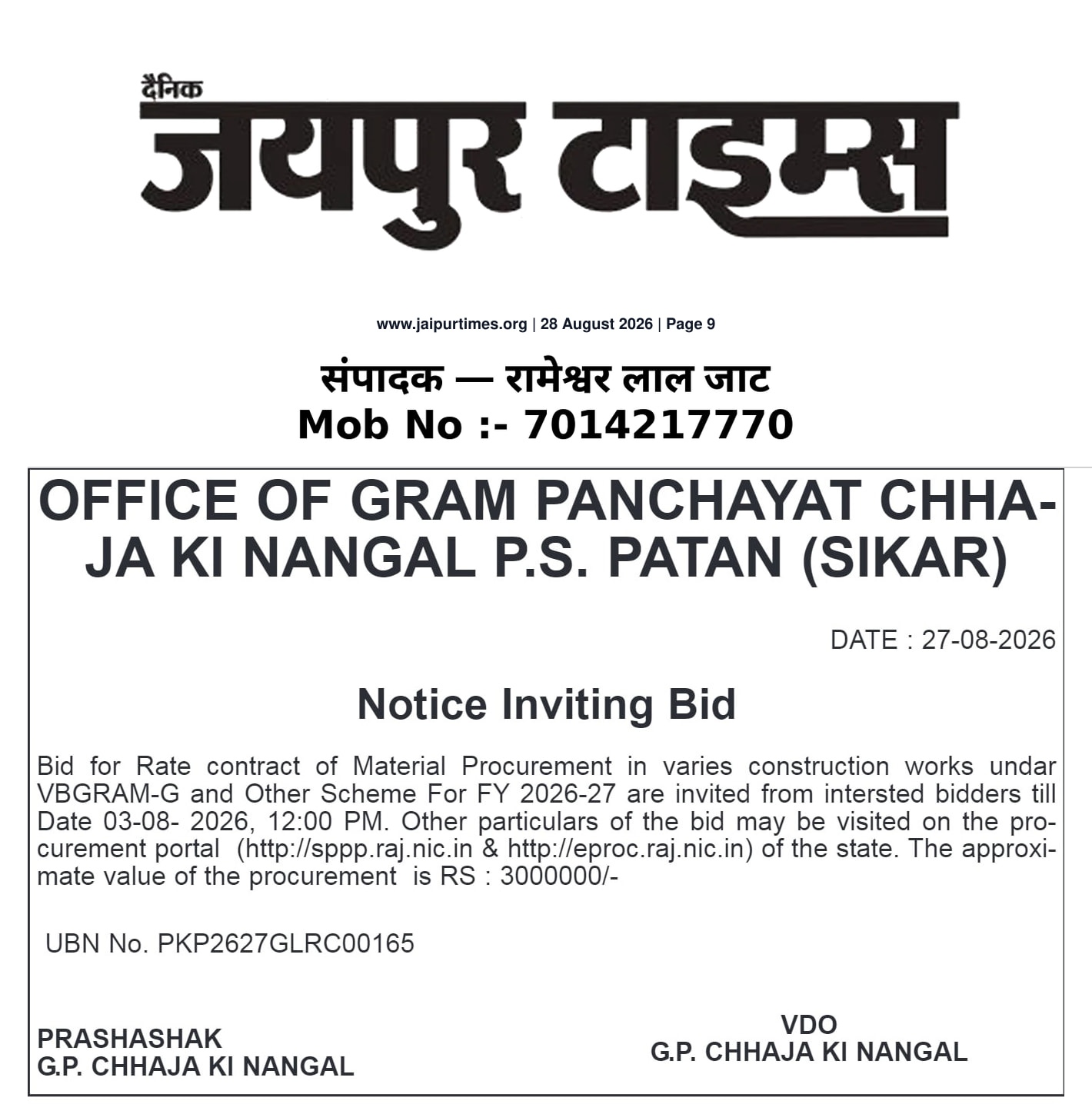 दैनिक
जयपुर टाइम्स

www.jaipurtimes.org | 28 August 2026 | Page 9

संपादक — रामेश्वर लाल जाट
Mob No :- 7014217770

OFFICE OF GRAM PANCHAYAT CHHAJA KI NANGAL P.S. PATAN (SIKAR)

DATE : 27-08-2026

Notice Inviting Bid

Bid for Rate contract of Material Procurement in varies construction works undar VBGRAM-G and Other Scheme For FY 2026-27 are invited from intersted bidders till Date 03-08- 2026, 12:00 PM. Other particulars of the bid may be visited on the procurement portal (http://sppp.raj.nic.in & http://eproc.raj.nic.in) of the state. The approximate value of the procurement is RS : 3000000/-

UBN No. PKP2627GLRC00165

PRASHASHAK
G.P. CHHAJA KI NANGAL

VDO
G.P. CHHAJA KI NANGAL